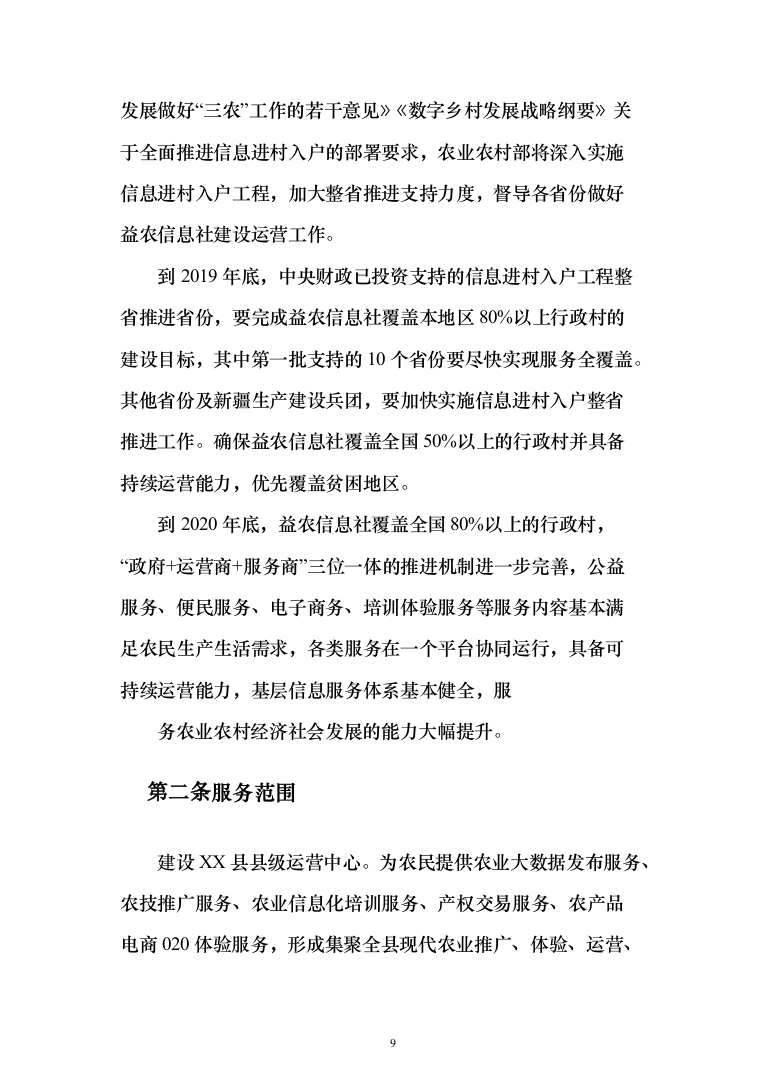 发展做好“三农”工作的若干意见》《数字乡村发展战略纲要》关于全面推进信息进村入户的部署要求，农业农村部将深入实施信息进村入户工程，加大整省推进支持力度，督导各省份做好益农信息社建设运营工作。

到 2019 年底，中央财政已投资支持的信息进村入户工程整省推进省份，要完成益农信息社覆盖本地区 80%以上行政村的建设目标，其中第一批支持的 10 个省份要尽快实现服务全覆盖。其他省份及新疆生产建设兵团，要加快实施信息进村入户整省推进工作。确保益农信息社覆盖全国 50%以上的行政村并具备持续运营能力，优先覆盖贫困地区。

到 2020 年底，益农信息社覆盖全国 80%以上的行政村，“政府+运营商+服务商”三位一体的推进机制进一步完善，公益服务、便民服务、电子商务、培训体验服务等服务内容基本满足农民生产生活需求，各类服务在一个平台协同运行，具备可持续运营能力，基层信息服务体系基本健全，服

务农业农村经济社会发展的能力大幅提升。

第二条服务范围

建设 XX 县县级运营中心。为农民提供农业大数据发布服务、农技推广服务、农业信息化培训服务、产权交易服务、农产品电商 020 体验服务，形成集聚全县现代农业推广、体验、运营、

9